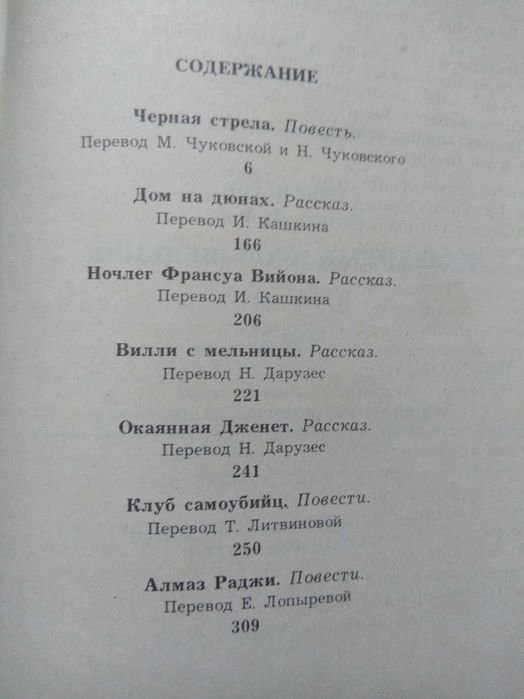 СОДЕРЖАНИЕ

Черная стрела. Повесть.
Перевод М. Чуковской и Н. Чуковского
6

Дом на дюнах. Рассказ.
Перевод И. Кашкина
166

Ночлег Франсуа Вийона. Рассказ.
Перевод И. Кашкина
206

Вилли с мельницы. Рассказ.
Перевод Н. Дарузес
221

Окаянная Дженет. Рассказ.
Перевод Н. Дарузес
241

Клуб самоубийц. Повести.
Перевод Т. Литвиновой
250

Алмаз Раджи. Повести.
Перевод Е. Лопыревой
309